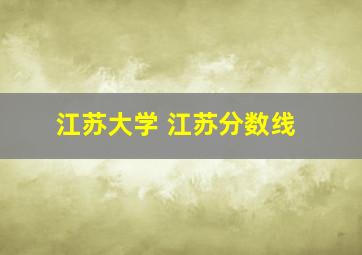 江苏大学 江苏分数线